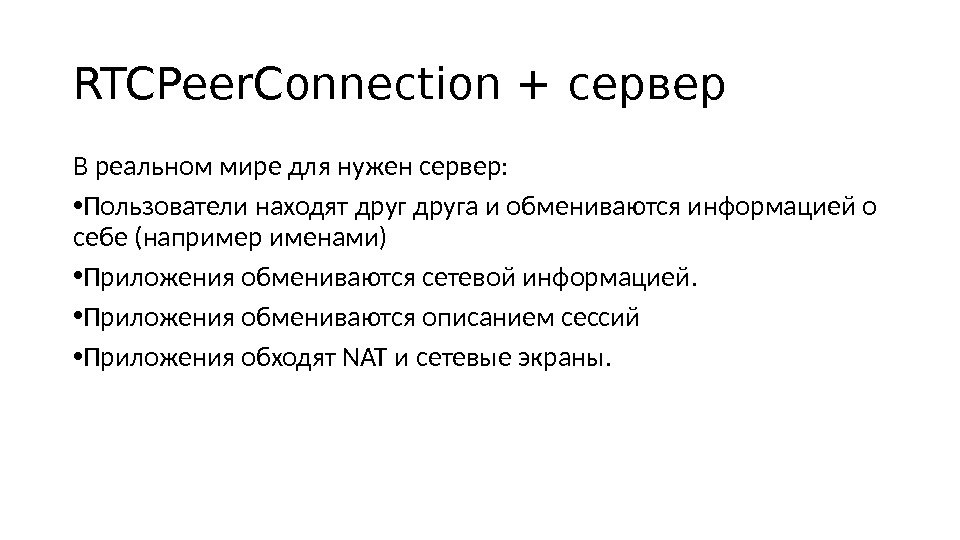 RTCPeerConnection + сервер

В реальном мире для нужен сервер:

• Пользователи находят друг друга и обмениваются информацией о себе (например именами)

• Приложения обмениваются сетевой информацией.

• Приложения обмениваются описанием сессий

• Приложения обходят NAT и сетевые экраны.